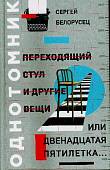 ОДНОТОМНИК

СЕРГЕЙ БЕЛОРУСЕЦ

ПЕРЕХОДЯЩИЙ СТУЛ И ДРУГИЕ ВЕЩИ

ИЛИ ДВЕНАДЦАТАЯ ПЯТИЛЕТКА...